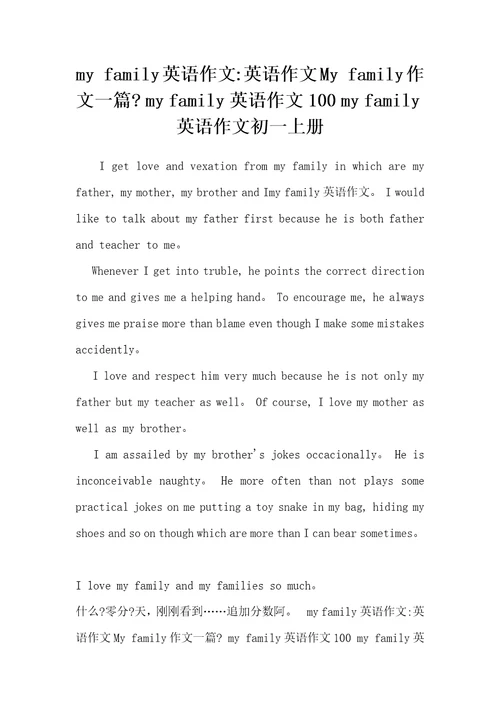 my family英语作文:英语作文My family作文一篇?my family英语作文100 my family英语作文初一上册

I get love and vexation from my family in which are my father, my mother, my brother and Imy family英语作文。 I would like to talk about my father first because he is both father and teacher to me。

Whenever I get into truble, he points the correct direction to me and gives me a helping hand。 To encourage me, he always gives me praise more than blame even though I make some mistakes accidently。

I love and respect him very much because he is not only my father but my teacher as well。 Of course, I love my mother as well as my brother。

I am assailed by my brother's jokes occacionally。 He is inconceivable naughty。 He more often than not plays some practical jokes on me putting a toy snake in my bag, hiding my shoes and so on though which are more than I can bear sometimes。

I love my family and my families so much。
什么?零分?天，刚刚看到……追加分数阿。 my family英语作文:英语作文My family作文一篇? my family英语作文100 my family英